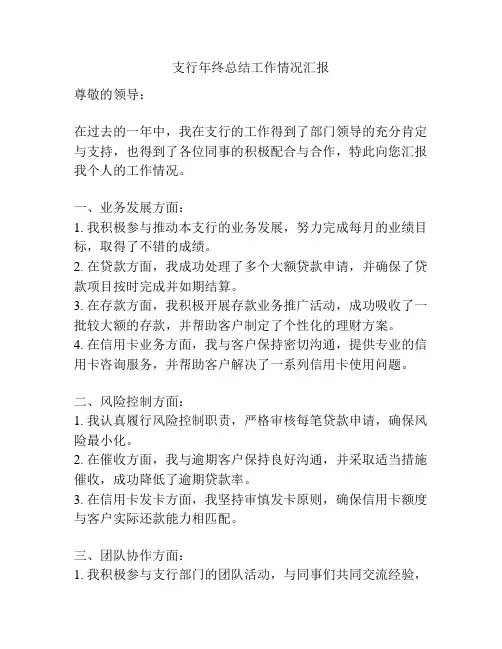 支行年终总结工作情况汇报

尊敬的领导：

在过去的一年中，我在支行的工作得到了部门领导的充分肯定与支持，也得到了各位同事的积极配合与合作，特此向您汇报我个人的工作情况。

一、业务发展方面：
1. 我积极参与推动本支行的业务发展，努力完成每月的业绩目标，取得了不错的成绩。
2. 在贷款方面，我成功处理了多个大额贷款申请，并确保了贷款项目按时完成并如期结算。
3. 在存款方面，我积极开展存款业务推广活动，成功吸收了一批较大额的存款，并帮助客户制定了个性化的理财方案。
4. 在信用卡业务方面，我与客户保持密切沟通，提供专业的信用卡咨询服务，并帮助客户解决了一系列信用卡使用问题。

二、风险控制方面：
1. 我认真履行风险控制职责，严格审核每笔贷款申请，确保风险最小化。
2. 在催收方面，我与逾期客户保持良好沟通，并采取适当措施催收，成功降低了逾期贷款率。
3. 在信用卡发卡方面，我坚持审慎发卡原则，确保信用卡额度与客户实际还款能力相匹配。

三、团队协作方面：
1. 我积极参与支行部门的团队活动，与同事们共同交流经验，